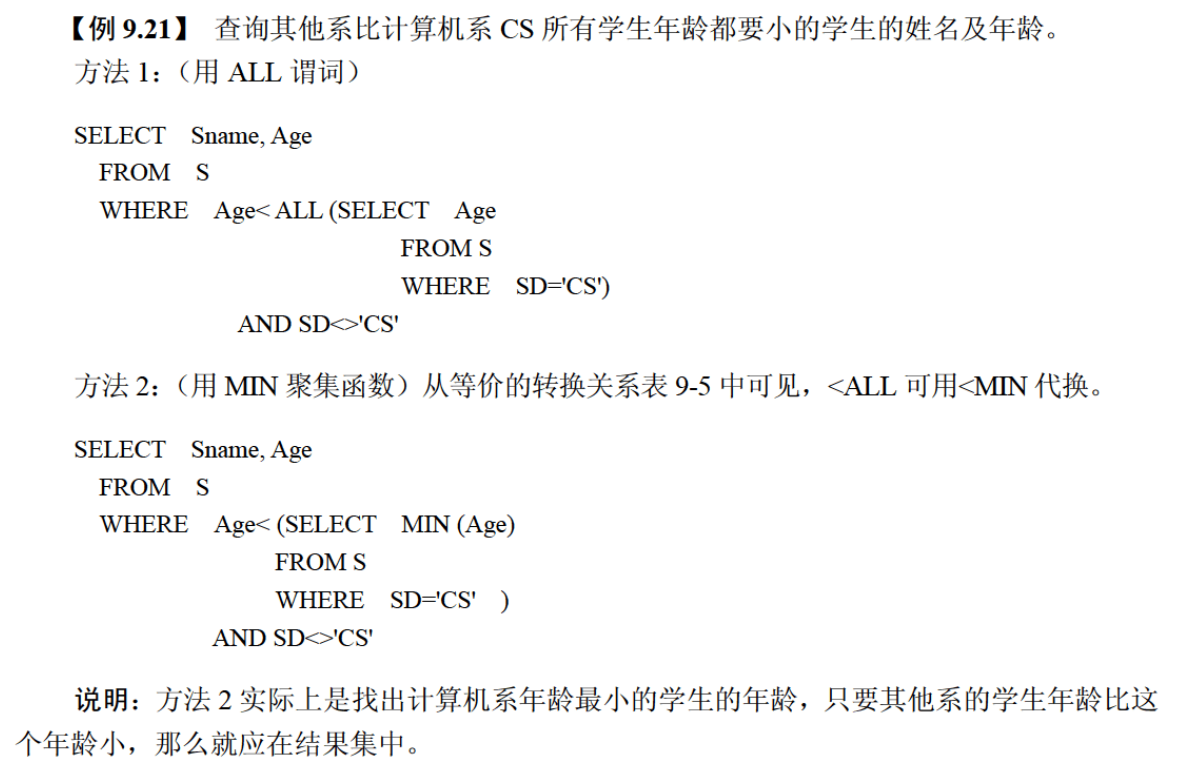 【例9.21】 查询其他系比计算机系CS所有学生年龄都要小的学生的姓名及年龄。

方法1:(用ALL谓词)

SELECT Sname, Age
FROM S
WHERE Age< ALL (SELECT Age
FROM S
WHERE SD='CS')
AND SD<>'CS'

方法2:(用MIN聚集函数)从等价的转换关系表9-5中可见,<ALL可用<MIN代换。

SELECT Sname, Age
FROM S
WHERE Age< (SELECT MIN (Age)
FROM S
WHERE SD='CS' )
AND SD<>'CS'

说明:方法2实际上是找出计算机系年龄最小的学生的年龄,只要其他系的学生年龄比这个年龄小,那么就应在结果集中。